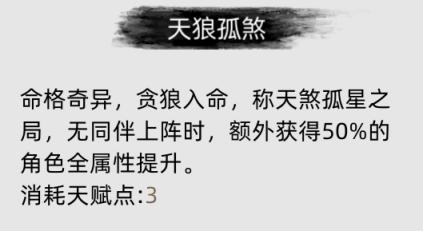 天狼孤煞

命格奇异，贪狼入命，称天煞孤星之局，无同伴上阵时，额外获得50%的角色全属性提升。
消耗天赋点:3